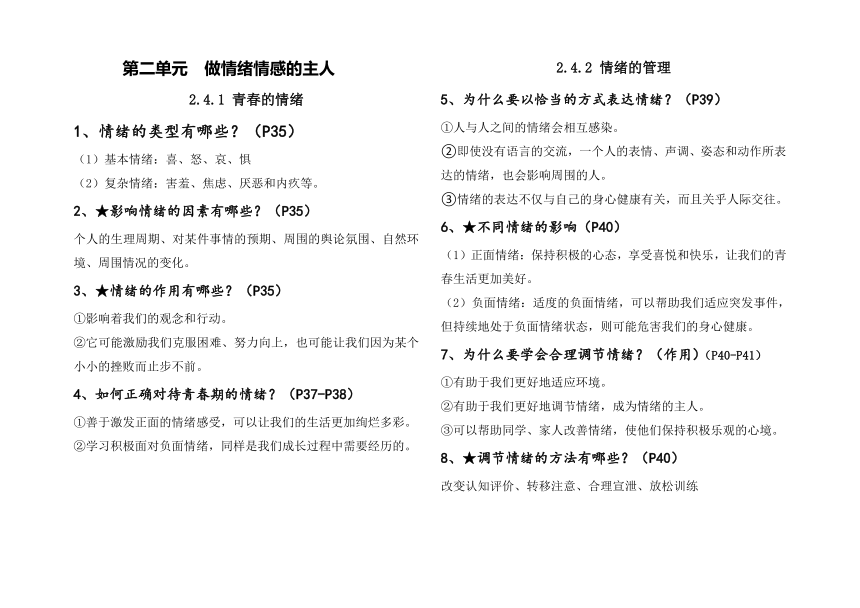 第二单元　做情绪情感的主人

2.4.1 青春的情绪

1、情绪的类型有哪些？（P35）

（1）基本情绪：喜、怒、哀、惧

（2）复杂情绪：害羞、焦虑、厌恶和内疚等。

2、★影响情绪的因素有哪些？（P35）

个人的生理周期、对某件事情的预期、周围的舆论氛围、自然环境、周围情况的变化。

3、★情绪的作用有哪些？（P35）

①影响着我们的观念和行动。

②它可能激励我们克服困难、努力向上，也可能让我们因为某个小小的挫败而止步不前。

4、如何正确对待青春期的情绪？（P37-P38）

①善于激发正面的情绪感受，可以让我们的生活更加绚烂多彩。

②学习积极面对负面情绪，同样是我们成长过程中需要经历的。

2.4.2 情绪的管理

5、为什么要以恰当的方式表达情绪？（P39）

①人与人之间的情绪会相互感染。

②即使没有语言的交流，一个人的表情、声调、姿态和动作所表达的情绪，也会影响周围的人。

③情绪的表达不仅与自己的身心健康有关，而且关乎人际交往。

6、★不同情绪的影响（P40）

（1）正面情绪：保持积极的心态，享受喜悦和快乐，让我们的青春生活更加美好。

（2）负面情绪：适度的负面情绪，可以帮助我们适应突发事件，但持续地处于负面情绪状态，则可能危害我们的身心健康。

7、为什么要学会合理调节情绪？（作用）（P40-P41）

①有助于我们更好地适应环境。

②有助于我们更好地调节情绪，成为情绪的主人。

③可以帮助同学、家人改善情绪，使他们保持积极乐观的心境。

8、★调节情绪的方法有哪些？（P40）

改变认知评价、转移注意、合理宣泄、放松训练